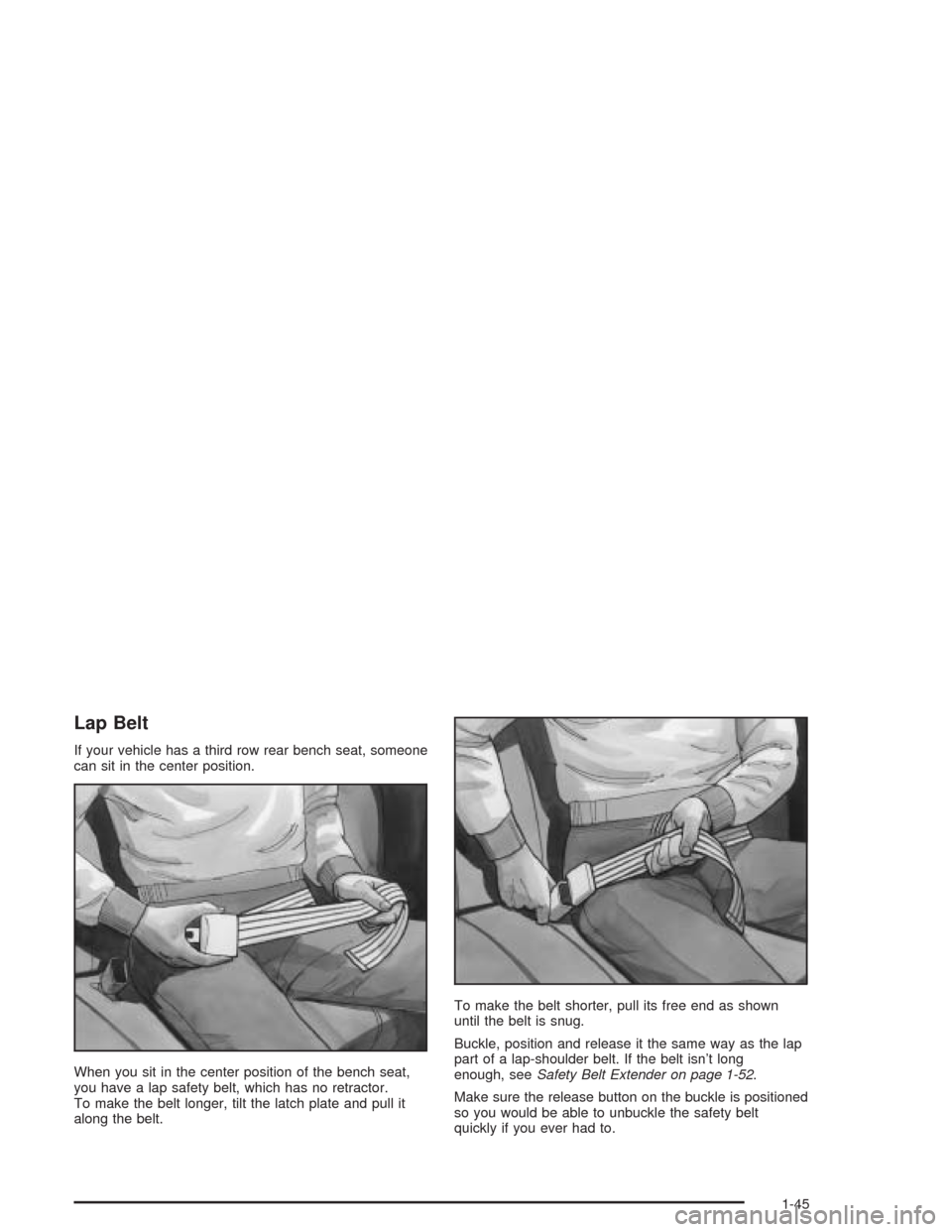 Lap Belt

If your vehicle has a third row rear bench seat, someone can sit in the center position.

When you sit in the center position of the bench seat, you have a lap safety belt, which has no retractor. To make the belt longer, tilt the latch plate and pull it along the belt.

To make the belt shorter, pull its free end as shown until the belt is snug.

Buckle, position and release it the same way as the lap part of a lap-shoulder belt. If the belt isn't long enough, see Safety Belt Extender on page 1-52.

Make sure the release button on the buckle is positioned so you would be able to unbuckle the safety belt quickly if you ever had to.

1-45

carmanualsonline.info